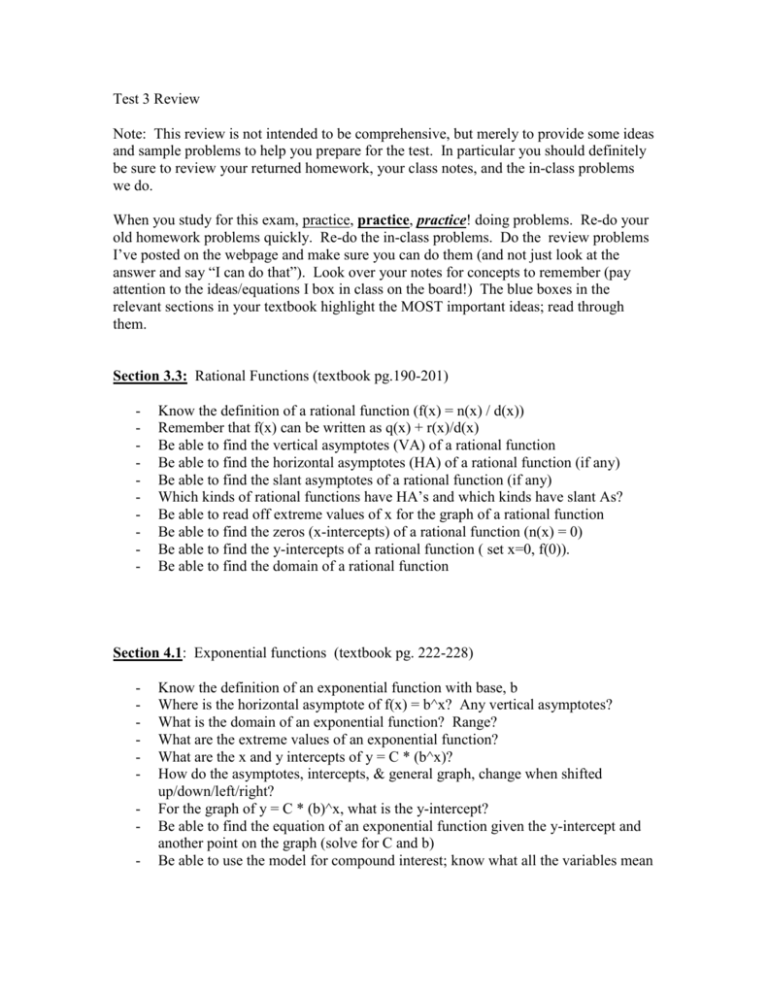 Test 3 Review

Note: This review is not intended to be comprehensive, but merely to provide some ideas and sample problems to help you prepare for the test. In particular you should definitely be sure to review your returned homework, your class notes, and the in-class problems we do.

When you study for this exam, practice, practice, practice! doing problems. Re-do your old homework problems quickly. Re-do the in-class problems. Do the review problems I've posted on the webpage and make sure you can do them (and not just look at the answer and say "I can do that"). Look over your notes for concepts to remember (pay attention to the ideas/equations I box in class on the board!) The blue boxes in the relevant sections in your textbook highlight the MOST important ideas; read through them.

Section 3.3: Rational Functions (textbook pg.190-201)

- Know the definition of a rational function (f(x) = n(x) / d(x))
- Remember that f(x) can be written as q(x) + r(x)/d(x)
- Be able to find the vertical asymptotes (VA) of a rational function
- Be able to find the horizontal asymptotes (HA) of a rational function (if any)
- Be able to find the slant asymptotes of a rational function (if any)
- Which kinds of rational functions have HA's and which kinds have slant As?
- Be able to read off extreme values of x for the graph of a rational function
- Be able to find the zeros (x-intercepts) of a rational function (n(x) = 0)
- Be able to find the y-intercepts of a rational function ( set x=0, f(0)).
- Be able to find the domain of a rational function

Section 4.1: Exponential functions (textbook pg. 222-228)

- Know the definition of an exponential function with base, b
- Where is the horizontal asymptote of f(x) = b^x? Any vertical asymptotes?
- What is the domain of an exponential function? Range?
- What are the extreme values of an exponential function?
- What are the x and y intercepts of y = C * (b^x)?
- How do the asymptotes, intercepts, & general graph, change when shifted up/down/left/right?
- For the graph of y = C * (b)^x, what is the y-intercept?
- Be able to find the equation of an exponential function given the y-intercept and another point on the graph (solve for C and b)
- Be able to use the model for compound interest; know what all the variables mean